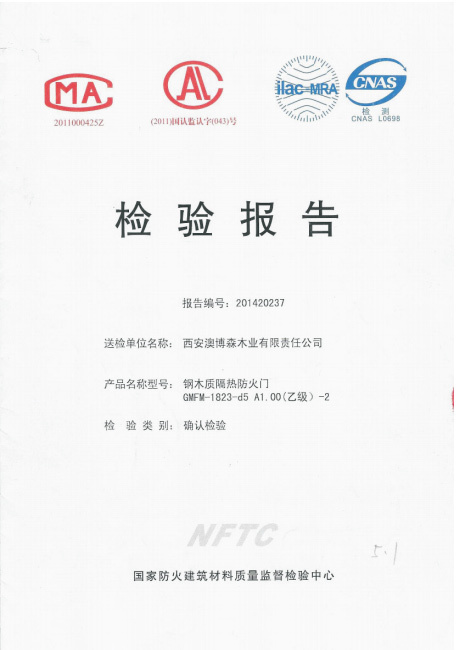 MA
2011000425Z

AL
(2011)国认监认字(043)号

ilac-MRA

CNAS
检 测
CNAS L0698

检 验 报 告

报告编号：201420237

送检单位名称：西安澳博森木业有限责任公司

产品名称型号：钢木质隔热防火门
GMFM-1823-d5 A1.00(乙级)-2

检 验 类 别：确认检验

NFTC

5.1

国家防火建筑材料质量监督检验中心